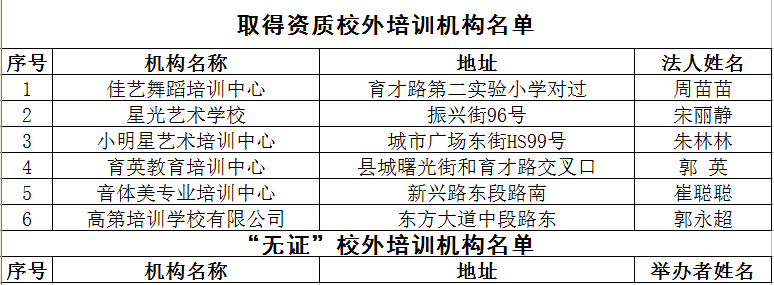 取得资质校外培训机构名单

| 序号 | 机构名称 | 地址 | 法人姓名 |
|---|---|---|---|
| 1 | 佳艺舞蹈培训中心 | 育才路第二实验小学对过 | 周苗苗 |
| 2 | 星光艺术学校 | 振兴街96号 | 宋丽静 |
| 3 | 小明星艺术培训中心 | 城市广场东街HS99号 | 朱林林 |
| 4 | 育英教育培训中心 | 县城曙光街和育才路交叉口 | 郭 英 |
| 5 | 音体美专业培训中心 | 新兴路东段路南 | 崔聪聪 |
| 6 | 高第培训学校有限公司 | 东方大道中段路东 | 郭永超 |

“无证”校外培训机构名单

| 序号 | 机构名称 | 地址 | 举办者姓名 |
|---|---|---|---|